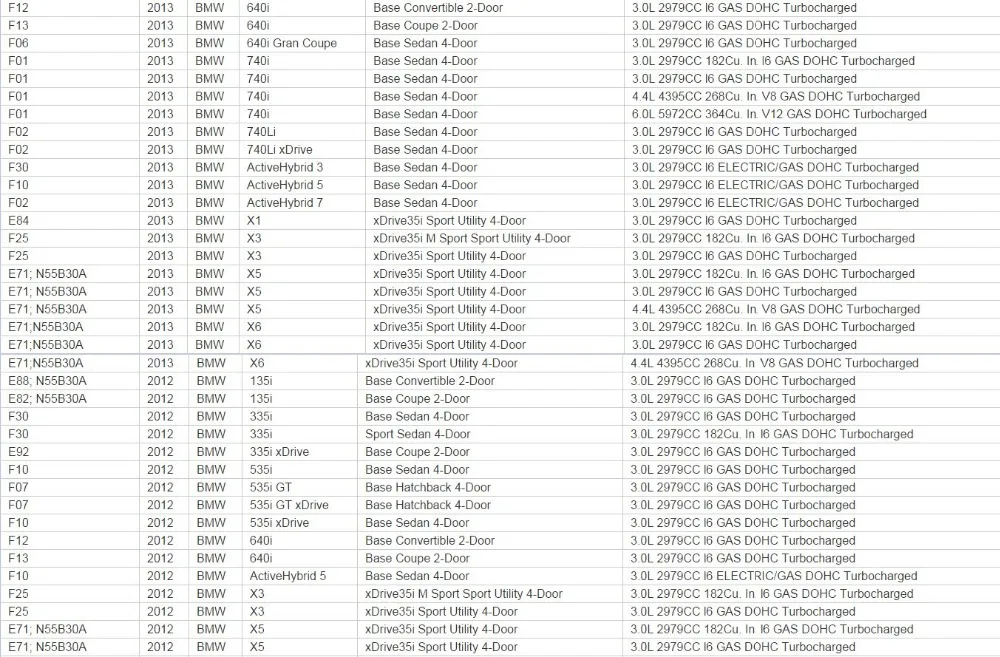 | F12 | 2013 | BMW | 640i | Base Convertible 2-Door | 3.0L 2979CC I6 GAS DOHC Turbocharged |
|---|---|---|---|---|---|
| F13 | 2013 | BMW | 640i | Base Coupe 2-Door | 3.0L 2979CC I6 GAS DOHC Turbocharged |
| F06 | 2013 | BMW | 640i Gran Coupe | Base Sedan 4-Door | 3.0L 2979CC I6 GAS DOHC Turbocharged |
| F01 | 2013 | BMW | 740i | Base Sedan 4-Door | 3.0L 2979CC 182Cu. In. I6 GAS DOHC Turbocharged |
| F01 | 2013 | BMW | 740i | Base Sedan 4-Door | 3.0L 2979CC I6 GAS DOHC Turbocharged |
| F01 | 2013 | BMW | 740i | Base Sedan 4-Door | 4.4L 4395CC 268Cu. In. V8 GAS DOHC Turbocharged |
| F01 | 2013 | BMW | 740i | Base Sedan 4-Door | 6.0L 5972CC 364Cu. In. V12 GAS DOHC Turbocharged |
| F02 | 2013 | BMW | 740Li | Base Sedan 4-Door | 3.0L 2979CC I6 GAS DOHC Turbocharged |
| F02 | 2013 | BMW | 740Li xDrive | Base Sedan 4-Door | 3.0L 2979CC I6 GAS DOHC Turbocharged |
| F30 | 2013 | BMW | ActiveHybrid 3 | Base Sedan 4-Door | 3.0L 2979CC I6 ELECTRIC/GAS DOHC Turbocharged |
| F10 | 2013 | BMW | ActiveHybrid 5 | Base Sedan 4-Door | 3.0L 2979CC I6 ELECTRIC/GAS DOHC Turbocharged |
| F02 | 2013 | BMW | ActiveHybrid 7 | Base Sedan 4-Door | 3.0L 2979CC I6 ELECTRIC/GAS DOHC Turbocharged |
| E84 | 2013 | BMW | X1 | xDrive35i Sport Utility 4-Door | 3.0L 2979CC I6 GAS DOHC Turbocharged |
| F25 | 2013 | BMW | X3 | xDrive35i M Sport Sport Utility 4-Door | 3.0L 2979CC 182Cu. In. I6 GAS DOHC Turbocharged |
| F25 | 2013 | BMW | X3 | xDrive35i Sport Utility 4-Door | 3.0L 2979CC I6 GAS DOHC Turbocharged |
| E71; N55B30A | 2013 | BMW | X5 | xDrive35i Sport Utility 4-Door | 3.0L 2979CC 182Cu. In. I6 GAS DOHC Turbocharged |
| E71; N55B30A | 2013 | BMW | X5 | xDrive35i Sport Utility 4-Door | 3.0L 2979CC I6 GAS DOHC Turbocharged |
| E71; N55B30A | 2013 | BMW | X5 | xDrive35i Sport Utility 4-Door | 4.4L 4395CC 268Cu. In. V8 GAS DOHC Turbocharged |
| E71;N55B30A | 2013 | BMW | X6 | xDrive35i Sport Utility 4-Door | 3.0L 2979CC 182Cu. In. I6 GAS DOHC Turbocharged |
| E71;N55B30A | 2013 | BMW | X6 | xDrive35i Sport Utility 4-Door | 3.0L 2979CC I6 GAS DOHC Turbocharged |
| E71;N55B30A | 2013 | BMW | X6 | xDrive35i Sport Utility 4-Door | 4.4L 4395CC 268Cu. In. V8 GAS DOHC Turbocharged |
| E88; N55B30A | 2012 | BMW | 135i | Base Convertible 2-Door | 3.0L 2979CC I6 GAS DOHC Turbocharged |
| E82; N55B30A | 2012 | BMW | 135i | Base Coupe 2-Door | 3.0L 2979CC I6 GAS DOHC Turbocharged |
| F30 | 2012 | BMW | 335i | Base Sedan 4-Door | 3.0L 2979CC I6 GAS DOHC Turbocharged |
| F30 | 2012 | BMW | 335i | Sport Sedan 4-Door | 3.0L 2979CC 182Cu. In. I6 GAS DOHC Turbocharged |
| E92 | 2012 | BMW | 335i xDrive | Base Coupe 2-Door | 3.0L 2979CC I6 GAS DOHC Turbocharged |
| F10 | 2012 | BMW | 535i | Base Sedan 4-Door | 3.0L 2979CC I6 GAS DOHC Turbocharged |
| F07 | 2012 | BMW | 535i GT | Base Hatchback 4-Door | 3.0L 2979CC I6 GAS DOHC Turbocharged |
| F07 | 2012 | BMW | 535i GT xDrive | Base Hatchback 4-Door | 3.0L 2979CC I6 GAS DOHC Turbocharged |
| F10 | 2012 | BMW | 535i xDrive | Base Sedan 4-Door | 3.0L 2979CC I6 GAS DOHC Turbocharged |
| F12 | 2012 | BMW | 640i | Base Convertible 2-Door | 3.0L 2979CC I6 GAS DOHC Turbocharged |
| F13 | 2012 | BMW | 640i | Base Coupe 2-Door | 3.0L 2979CC I6 GAS DOHC Turbocharged |
| F10 | 2012 | BMW | ActiveHybrid 5 | Base Sedan 4-Door | 3.0L 2979CC I6 ELECTRIC/GAS DOHC Turbocharged |
| F25 | 2012 | BMW | X3 | xDrive35i M Sport Sport Utility 4-Door | 3.0L 2979CC 182Cu. In. I6 GAS DOHC Turbocharged |
| F25 | 2012 | BMW | X3 | xDrive35i Sport Utility 4-Door | 3.0L 2979CC I6 GAS DOHC Turbocharged |
| E71; N55B30A | 2012 | BMW | X5 | xDrive35i Sport Utility 4-Door | 3.0L 2979CC 182Cu. In. I6 GAS DOHC Turbocharged |
| E71; N55B30A | 2012 | BMW | X5 | xDrive35i Sport Utility 4-Door | 3.0L 2979CC I6 GAS DOHC Turbocharged |